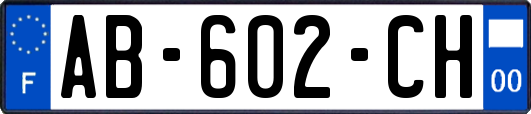 F
AB-602-CH
00